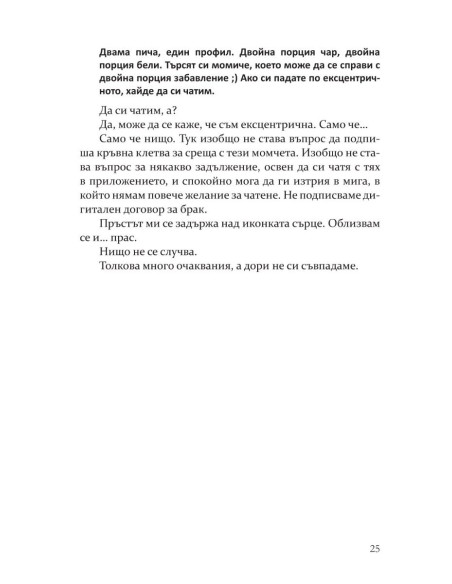 Двама пича, един профил. Двойна порция чар, двойна порция бели. Търсят си момиче, което може да се справи с двойна порция забавление ;) Ако си падате по ексцентричното, хайде да си чатим.

Да си чатим, а?

Да, може да се каже, че съм ексцентрична. Само че...

Само че нищо. Тук изобщо не става въпрос да подпиша кръвна клетва за среща с тези момчета. Изобщо не става въпрос за някакво задължение, освен да си чатя с тях в приложението, и спокойно мога да ги изтрия в мига, в който нямам повече желание за чатене. Не подписваме дигитален договор за брак.

Пръстът ми се задържа над иконката сърце. Облизвам се и... прас.

Нищо не се случва.

Толкова много очаквания, а дори не си съвпадаме.

25